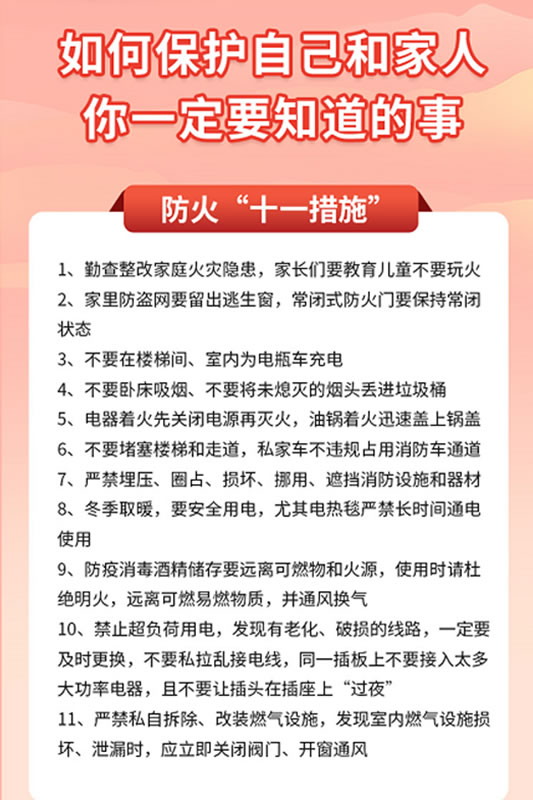 如何保护自己和家人
你一定要知道的事

防火“十一措施”

1、勤查整改家庭火灾隐患，家长们要教育儿童不要玩火
2、家里防盗网要留出逃生窗，常闭式防火门要保持常闭状态
3、不要在楼梯间、室内为电瓶车充电
4、不要卧床吸烟、不要将未熄灭的烟头丢进垃圾桶
5、电器着火先关闭电源再灭火，油锅着火迅速盖上锅盖
6、不要堵塞楼梯和走道，私家车不违规占用消防车通道
7、严禁埋压、圈占、损坏、挪用、遮挡消防设施和器材
8、冬季取暖，要安全用电，尤其电热毯严禁长时间通电使用
9、防疫消毒酒精储存要远离可燃物和火源，使用时请杜绝明火，远离可燃易燃物质，并通风换气
10、禁止超负荷用电，发现有老化、破损的线路，一定要及时更换，不要私拉乱接电线，同一插板上不要接入太多大功率电器，且不要让插头在插座上“过夜”
11、严禁私自拆除、改装燃气设施，发现室内燃气设施损坏、泄漏时，应立即关闭阀门、开窗通风